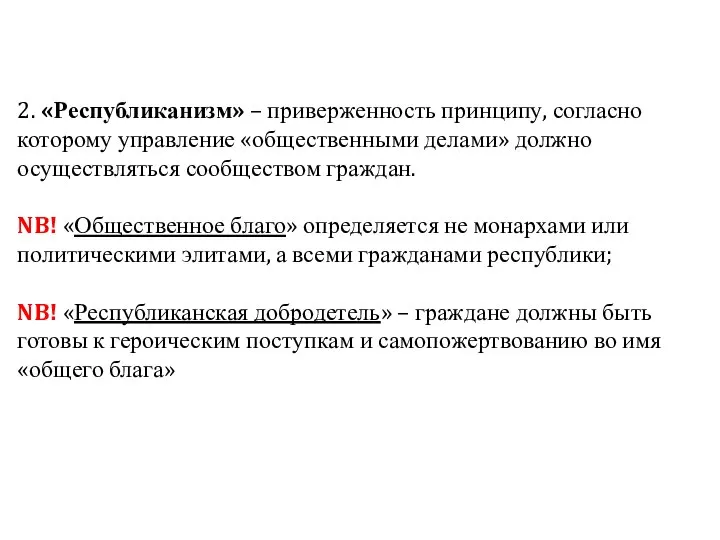 2. «Республиканизм» – приверженность принципу, согласно которому управление «общественными делами» должно осуществляться сообществом граждан.

NB! «Общественное благо» определяется не монархами или политическими элитами, а всеми гражданами республики;

NB! «Республиканская добродетель» – граждане должны быть готовы к героическим поступкам и самопожертвованию во имя «общего блага»